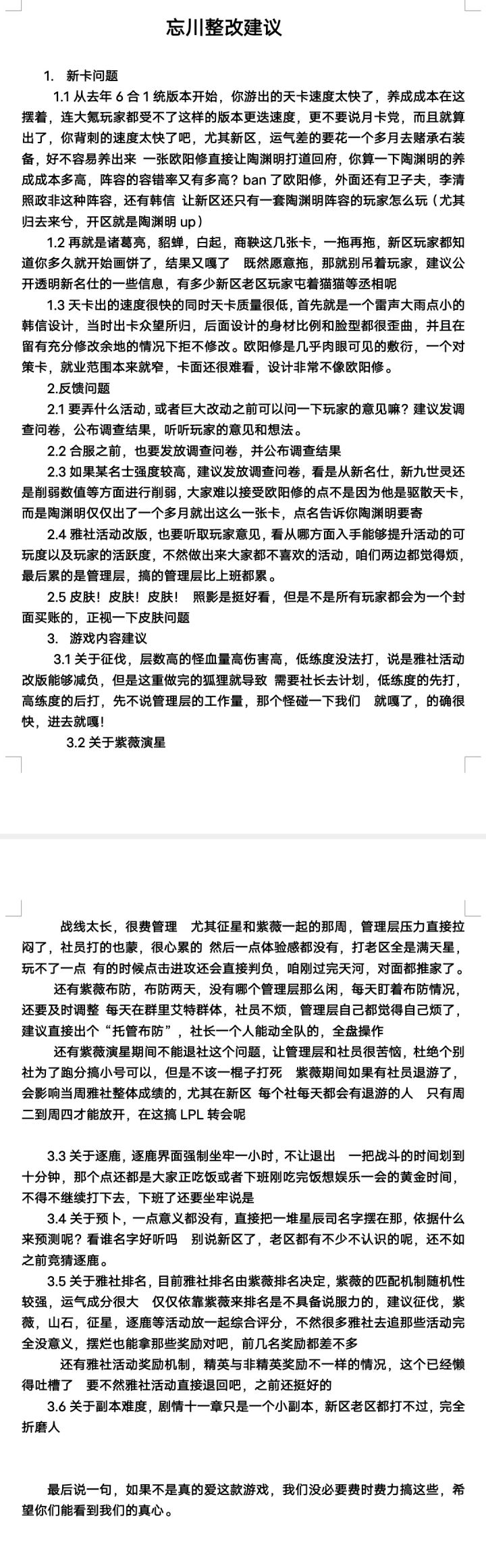 忘川整改建议

1. 新卡问题

1.1 从去年 6 合 1 统版本开始，你游出的天卡速度太快了，养成成本在这摆着，连大氪玩家都受不了这样的版本更迭速度，更不要说月卡党，而且就算出了，你背刺的速度太快了吧，尤其新区，运气差的要花一个多月去赌承右装备，好不容易养出来 一张欧阳修直接让陶渊明打道回府，你算一下陶渊明的养成成本多高，阵容的容错率又有多高？ban 了欧阳修，外面还有卫子夫，李清照政非这种阵容，还有韩信 让新区还只有一套陶渊明阵容的玩家怎么玩（尤其归去来兮，开区就是陶渊明 up）

1.2 再就是诸葛亮，貂蝉，白起，商鞅这几张卡，一拖再拖，新区玩家都知道你多久就开始画饼了，结果又嘎了 既然愿意拖，那就别吊着玩家，建议公开透明新名仕的一些信息，有多少新区老区玩家屯着猫猫等丞相呢

1.3 天卡出的速度很快的同时天卡质量很低，首先就是一个雷声大雨点小的韩信设计，当时出卡众望所归，后面设计的身材比例和脸型都很歪曲，并且在留有充分修改余地的情况下拒不修改。欧阳修是几乎肉眼可见的敷衍，一个对策卡，就业范围本来就窄，卡面还很难看，设计非常不像欧阳修。

2.反馈问题

2.1 要弄什么活动，或者巨大改动之前可以问一下玩家的意见嘛？建议发调查问卷，公布调查结果，听听玩家的意见和想法。

2.2 合服之前，也要发放调查问卷，并公布调查结果

2.3 如果某名士强度较高，建议发放调查问卷，看是从新名仕，新九世灵还是削弱数值等方面进行削弱，大家难以接受欧阳修的点不是因为他是驱散天卡，而是陶渊明仅仅出了一个多月就出这么一张卡，点名告诉你陶渊明要寄

2.4 雅社活动改版，也要听取玩家意见，看从哪方面入手能够提升活动的可玩度以及玩家的活跃度，不然做出来大家都不喜欢的活动，咱们两边都觉得烦，最后累的是管理层，搞的管理层比上班都累。

2.5 皮肤！皮肤！皮肤！ 照影是挺好看，但是不是所有玩家都会为一个封面买账的，正视一下皮肤问题

3. 游戏内容建议

3.1 关于征伐，层数高的怪血量高伤害高，低练度没法打，说是雅社活动改版能够减负，但是这重做完的狐狸就导致 需要社长去计划，低练度的先打，高练度的后打，先不说管理层的工作量，那个怪碰一下我们 就嘎了，的确很快，进去就嘎！

3.2 关于紫薇演星

战线太长，很费管理 尤其征星和紫薇一起的那周，管理层压力直接拉闷了，社员打的也蒙，很心累的 然后一点体验感都没有，打老区全是满天星，玩不了一点 有的时候点击进攻还会直接判负，咱刚过完天河，对面都推家了。

还有紫薇布防，布防两天，没有哪个管理层那么闲，每天盯着布防情况，还要及时调整 每天在群里艾特群体，社员不烦，管理层自己都觉得自己烦了，建议直接出个“托管布防”，社长一个人能动全队的，全盘操作

还有紫薇演星期间不能退社这个问题，让管理层和社员很苦恼，杜绝个别社为了跑分搞小号可以，但是不该一棍子打死 紫薇期间如果有社员退游了，会影响当周雅社整体成绩的，尤其在新区 每个社每天都会有退游的人 只有周二到周四才能放开，在这搞 LPL 转会呢

3.3 关于逐鹿，逐鹿界面强制坐牢一小时，不让退出 一把战斗的时间划到十分钟，那个点还都是大家正吃饭或者下班刚吃完饭想娱乐一会的黄金时间，不得不继续打下去，下班了还要坐牢说是

3.4 关于预卜，一点意义都没有，直接把一堆星辰司名字摆在那，依据什么来预测呢？看谁名字好听吗 别说新区了，老区都有不少不认识的呢，还不如之前竞猜逐鹿。

3.5 关于雅社排名，目前雅社排名由紫薇排名决定，紫薇的匹配机制随机性较强，运气成分很大 仅仅依靠紫薇来排名是不具备说服力的，建议征伐，紫薇，山石，征星，逐鹿等活动放一起综合评分，不然很多雅社去追那些活动完全没意义，摆烂也能拿那些奖励对吧，前几名奖励都差不多

还有雅社活动奖励机制，精英与非精英奖励不一样的情况，这个已经懒得吐槽了 要不然雅社活动直接退回吧，之前还挺好的

3.6 关于副本难度，剧情十一章只是一个小副本，新区老区都打不过，完全折磨人

最后说一句，如果不是真的爱这款游戏，我们没必要费时费力搞这些，希望你们能看到我们的真心。